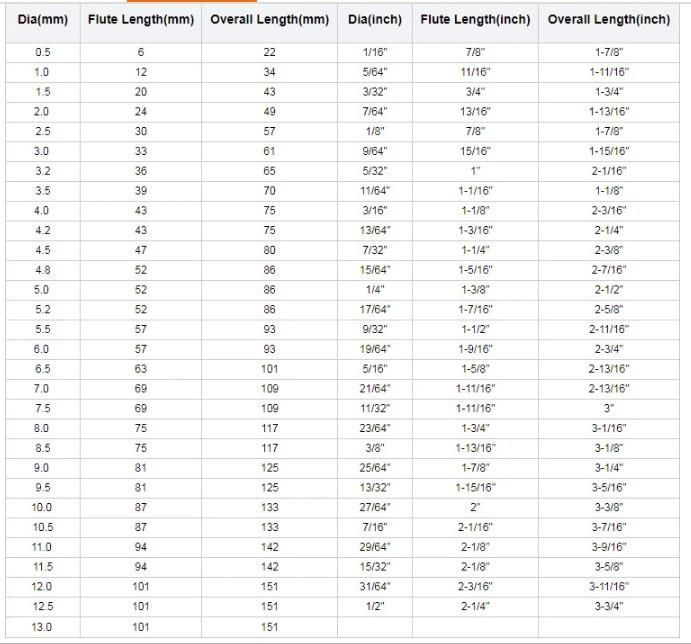 | Dia(mm) | Flute Length(mm) | Overall Length(mm) | Dia(inch) | Flute Length(inch) | Overall Length(inch) |
|---|---|---|---|---|---|
| 0.5 | 6 | 22 | 1/16" | 7/8" | 1-7/8" |
| 1.0 | 12 | 34 | 5/64" | 11/16" | 1-11/16" |
| 1.5 | 20 | 43 | 3/32" | 3/4" | 1-3/4" |
| 2.0 | 24 | 49 | 7/64" | 13/16" | 1-13/16" |
| 2.5 | 30 | 57 | 1/8" | 7/8" | 1-7/8" |
| 3.0 | 33 | 61 | 9/64" | 15/16" | 1-15/16" |
| 3.2 | 36 | 65 | 5/32" | 1" | 2-1/16" |
| 3.5 | 39 | 70 | 11/64" | 1-1/16" | 1-1/8" |
| 4.0 | 43 | 75 | 3/16" | 1-1/8" | 2-3/16" |
| 4.2 | 43 | 75 | 13/64" | 1-3/16" | 2-1/4" |
| 4.5 | 47 | 80 | 7/32" | 1-1/4" | 2-3/8" |
| 4.8 | 52 | 86 | 15/64" | 1-5/16" | 2-7/16" |
| 5.0 | 52 | 86 | 1/4" | 1-3/8" | 2-1/2" |
| 5.2 | 52 | 86 | 17/64" | 1-7/16" | 2-5/8" |
| 5.5 | 57 | 93 | 9/32" | 1-1/2" | 2-11/16" |
| 6.0 | 57 | 93 | 19/64" | 1-9/16" | 2-3/4" |
| 6.5 | 63 | 101 | 5/16" | 1-5/8" | 2-13/16" |
| 7.0 | 69 | 109 | 21/64" | 1-11/16" | 2-13/16" |
| 7.5 | 69 | 109 | 11/32" | 1-11/16" | 3" |
| 8.0 | 75 | 117 | 23/64" | 1-3/4" | 3-1/16" |
| 8.5 | 75 | 117 | 3/8" | 1-13/16" | 3-1/8" |
| 9.0 | 81 | 125 | 25/64" | 1-7/8" | 3-1/4" |
| 9.5 | 81 | 125 | 13/32" | 1-15/16" | 3-5/16" |
| 10.0 | 87 | 133 | 27/64" | 2" | 3-3/8" |
| 10.5 | 87 | 133 | 7/16" | 2-1/16" | 3-7/16" |
| 11.0 | 94 | 142 | 29/64" | 2-1/8" | 3-9/16" |
| 11.5 | 94 | 142 | 15/32" | 2-1/8" | 3-5/8" |
| 12.0 | 101 | 151 | 31/64" | 2-3/16" | 3-11/16" |
| 12.5 | 101 | 151 | 1/2" | 2-1/4" | 3-3/4" |
| 13.0 | 101 | 151 | | | |